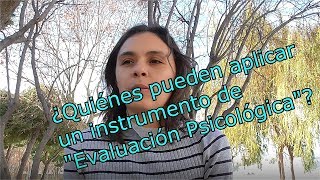 ¿Quiénes pueden aplicar un instrumento de "Evaluación Psicológica"?